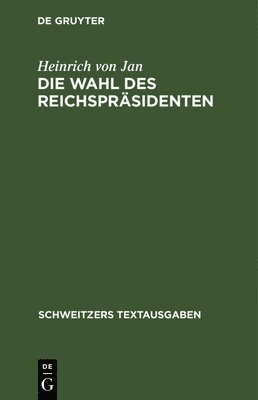 DE GRUYTER

Heinrich von Jan
DIE WAHL DES REICHSPRÄSIDENTEN

SCHWEITZERS TEXTAUSGABEN

DE
G